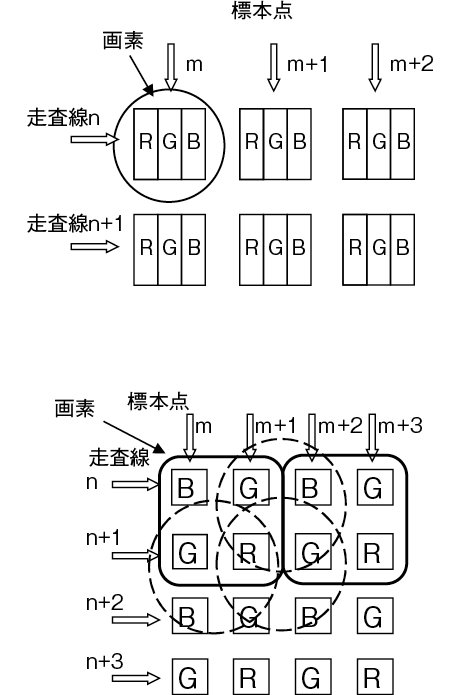 標本点

画素

m

m+1

m+2

走査線n

R G B

R G B

R G B

走査線n+1

R G B

R G B

R G B

画素

標本点

m

m+1

m+2

m+3

走査線

n

B G B G

n+1

G R G R

n+2

B G B G

n+3

G R G R